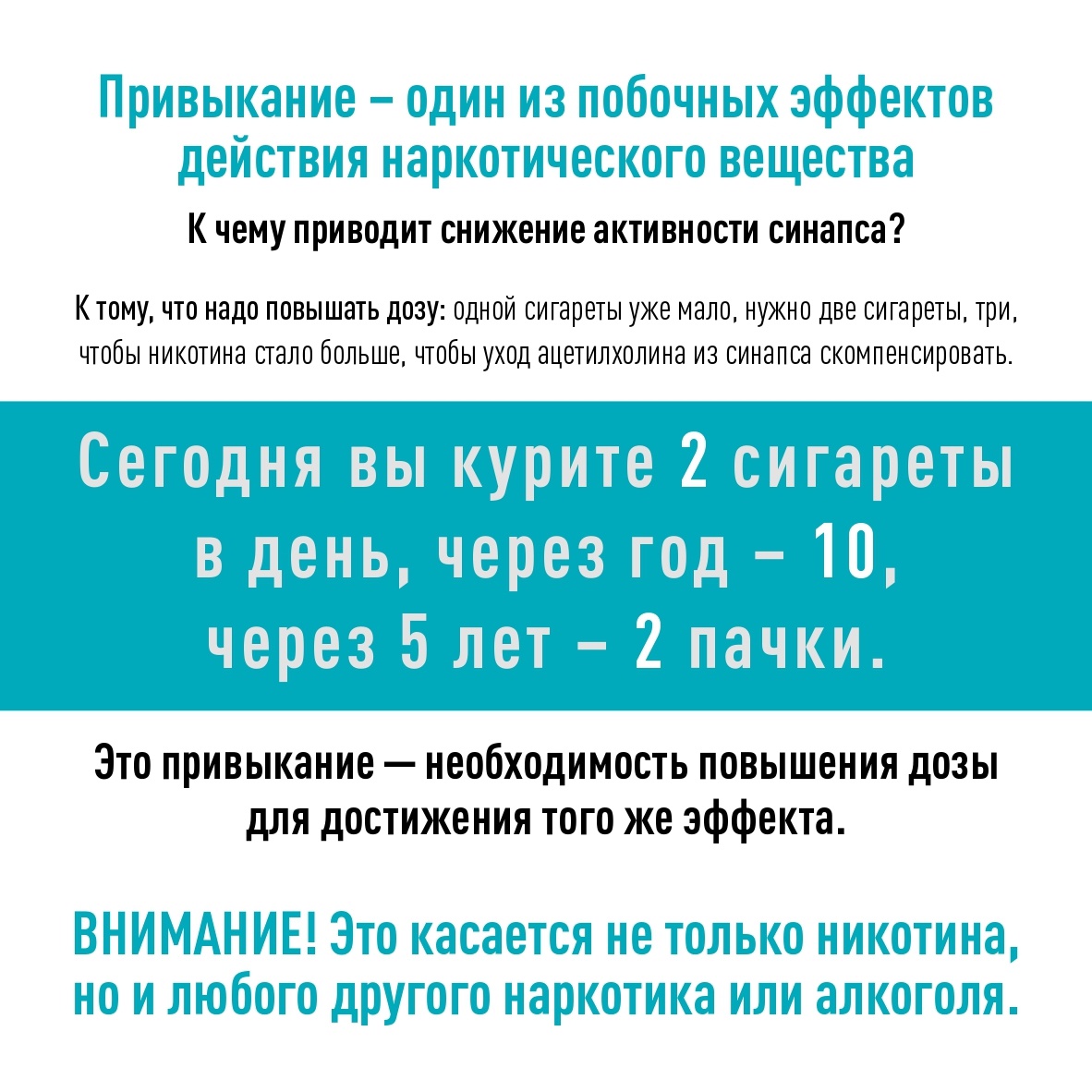 Привыкание – один из побочных эффектов действия наркотического вещества

К чему приводит снижение активности синапса?

К тому, что надо повышать дозу: одной сигареты уже мало, нужно две сигареты, три, чтобы никотина стало больше, чтобы уход ацетилхолина из синапса скомпенсировать.

Сегодня вы курите 2 сигареты в день, через год – 10, через 5 лет – 2 пачки.

Это привыкание — необходимость повышения дозы для достижения того же эффекта.

ВНИМАНИЕ! Это касается не только никотина, но и любого другого наркотика или алкоголя.